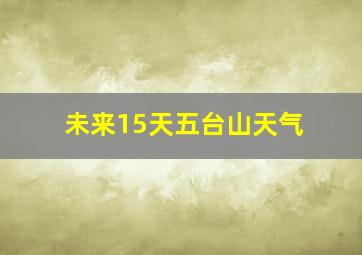 未来15天五台山天气